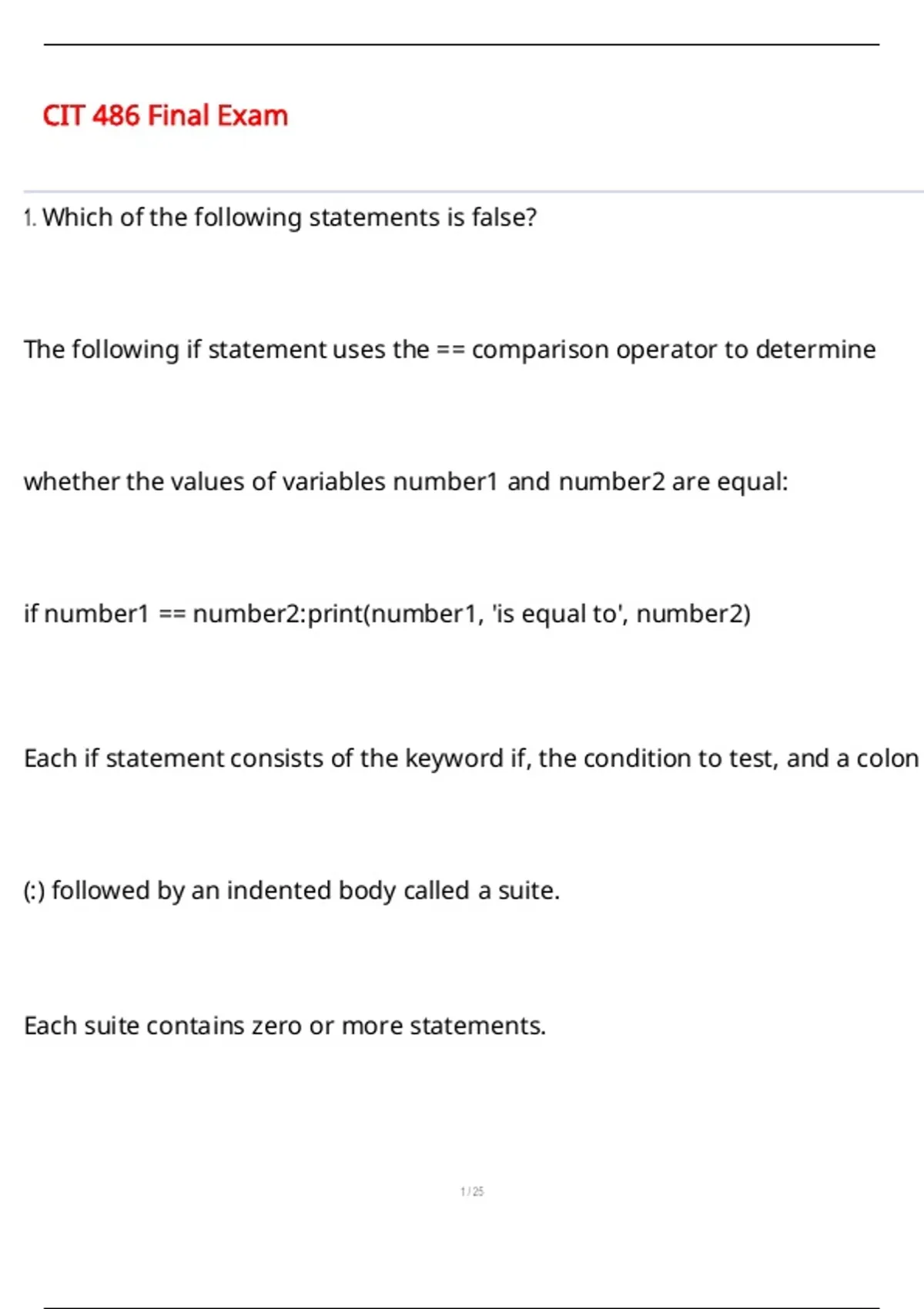 CIT 486 Final Exam

1. Which of the following statements is false?

The following if statement uses the == comparison operator to determine

whether the values of variables number1 and number2 are equal:

if number1 == number2:print(number1, 'is equal to', number2)

Each if statement consists of the keyword if, the condition to test, and a colon

(:) followed by an indented body called a suite.

Each suite contains zero or more statements.

1 / 25